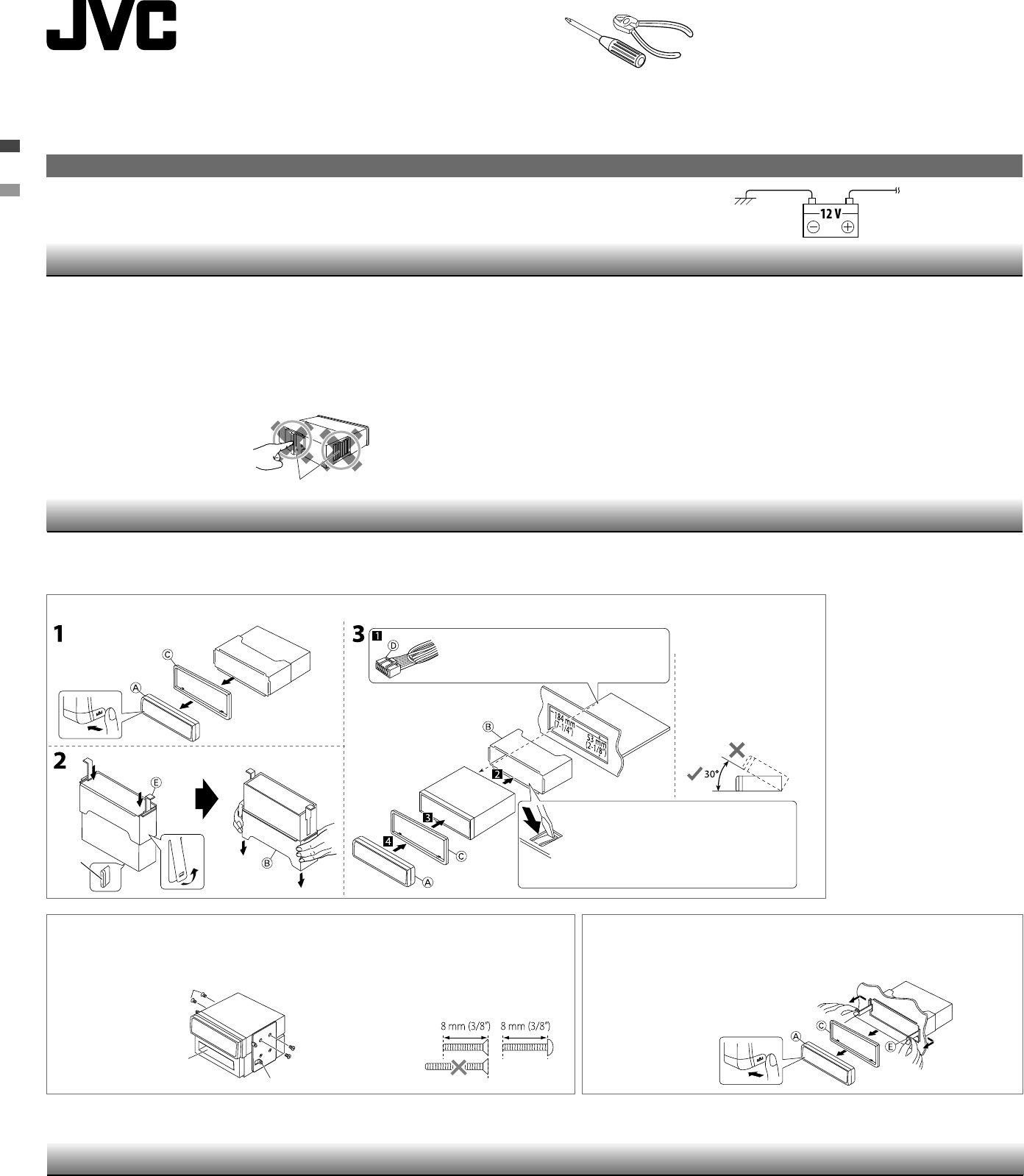 JVC

12 V

1

C

A

2

E

B

3

1

D

B

184 mm
(7-1/4")

53 mm
(2-1/8")

2

3

4

C

A

30°

8 mm (3/8")

8 mm (3/8")

A

C

E